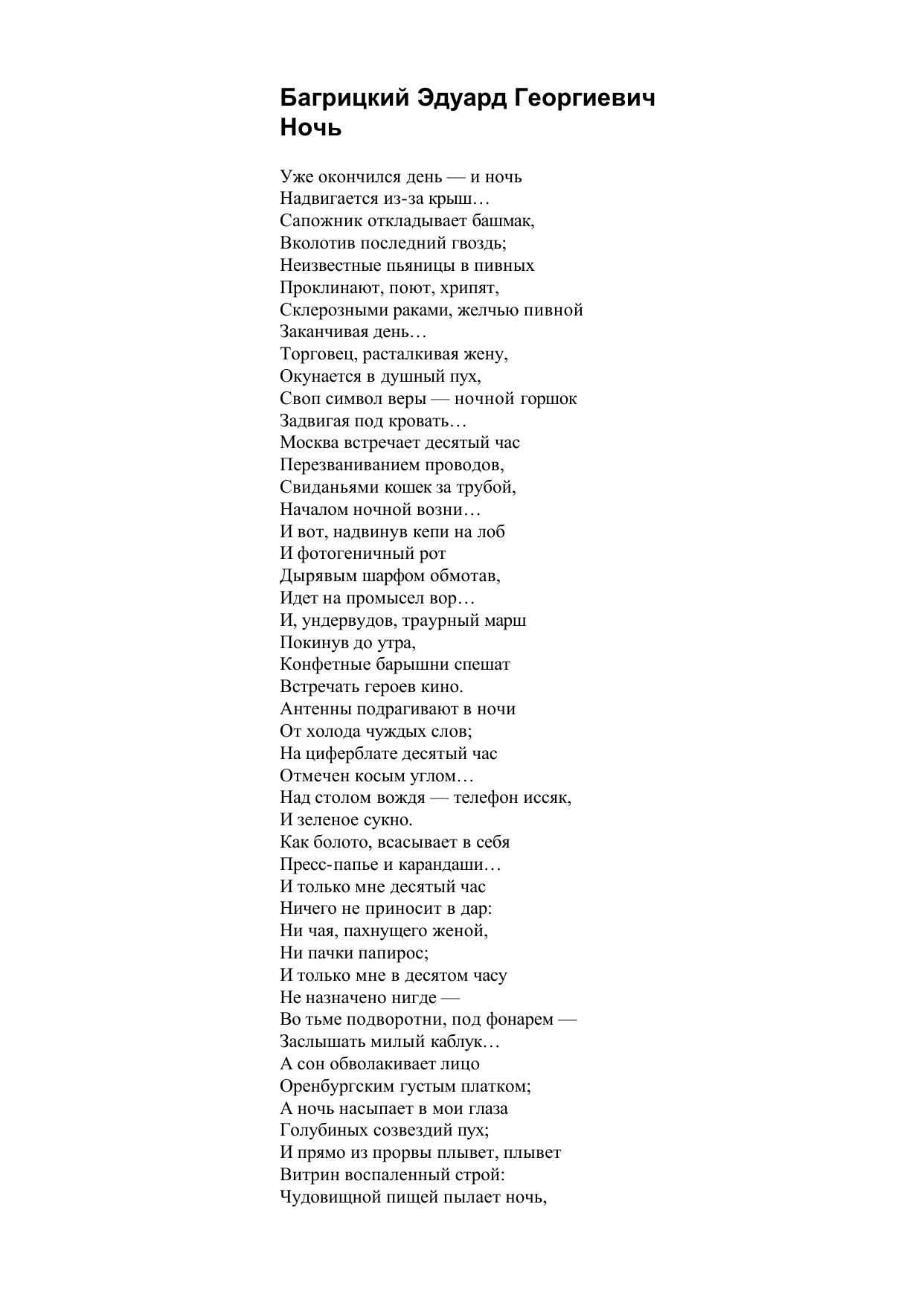 Багрицкий Эдуард Георгиевич
Ночь

Уже окончился день — и ночь
Надвигается из-за крыш…
Сапожник откладывает башмак,
Вколотив последний гвоздь;
Неизвестные пьяницы в пивных
Проклинают, поют, хрипят,
Склерозными раками, желчью пивной
Заканчивая день…
Торговец, расталкивая жену,
Окунается в душный пух,
Своп символ веры — ночной горшок
Задвигая под кровать…
Москва встречает десятый час
Перезваниванием проводов,
Свиданьями кошек за трубой,
Началом ночной возни…
И вот, надвинув кепи на лоб
И фотогеничный рот
Дырявым шарфом обмотав,
Идет на промысел вор…
И, ундервудов, траурный марш
Покинув до утра,
Конфетные барышни спешат
Встречать героев кино.
Антенны подрагивают в ночи
От холода чуждых слов;
На циферблате десятый час
Отмечен косым углом…
Над столом вождя — телефон иссяк,
И зеленое сукно.
Как болото, всасывает в себя
Пресс-папье и карандаши…
И только мне десятый час
Ничего не приносит в дар:
Ни чая, пахнущего женой,
Ни пачки папирос;
И только мне в десятом часу
Не назначено нигде —
Во тьме подворотни, под фонарем —
Заслышать милый каблук…
А сон обволакивает лицо
Оренбургским густым платком;
А ночь насыпает в мои глаза
Голубиных созвездий пух;
И прямо из прорвы плывет, плывет
Витрин воспаленный строй:
Чудовищной пищей пылает ночь,